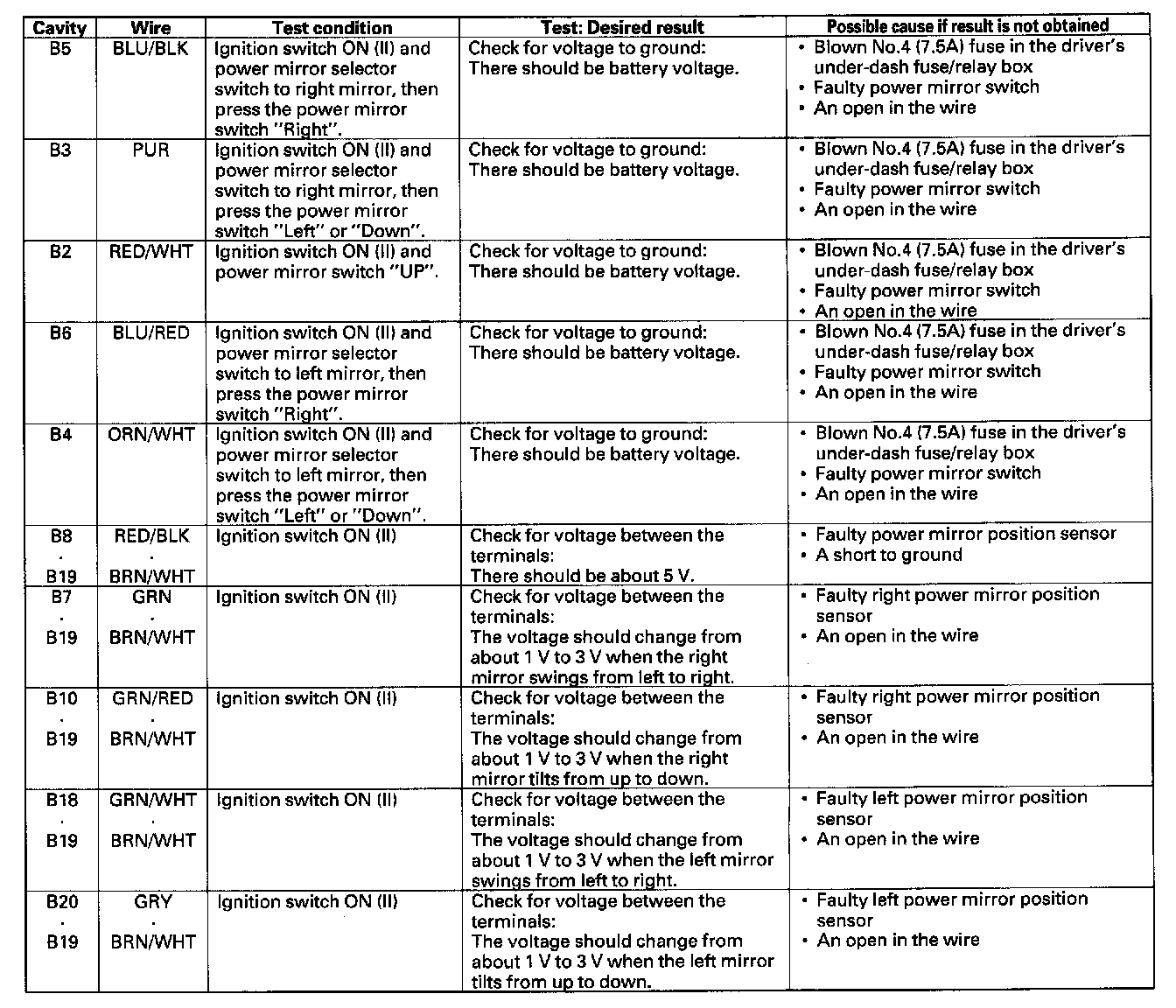 | Cavity | Wire | Test condition | Test: Desired result | Possible cause if result is not obtained |
|---|---|---|---|---|
| B5 | BLU/BLK | Ignition switch ON (II) and power mirror selector switch to right mirror, then press the power mirror switch "Right". | Check for voltage to ground: There should be battery voltage. | • Blown No.4 (7.5A) fuse in the driver's under-dash fuse/relay box • Faulty power mirror switch • An open in the wire |
| B3 | PUR | Ignition switch ON (II) and power mirror selector switch to right mirror, then press the power mirror switch "Left" or "Down". | Check for voltage to ground: There should be battery voltage. | • Blown No.4 (7.5A) fuse in the driver's under-dash fuse/relay box • Faulty power mirror switch • An open in the wire |
| B2 | RED/WHT | Ignition switch ON (II) and power mirror switch "UP". | Check for voltage to ground: There should be battery voltage. | • Blown No.4 (7.5A) fuse in the driver's under-dash fuse/relay box • Faulty power mirror switch • An open in the wire |
| B6 | BLU/RED | Ignition switch ON (II) and power mirror selector switch to left mirror, then press the power mirror switch "Right". | Check for voltage to ground: There should be battery voltage. | • Blown No.4 (7.5A) fuse in the driver's under-dash fuse/relay box • Faulty power mirror switch • An open in the wire |
| B4 | ORN/WHT | Ignition switch ON (II) and power mirror selector switch to left mirror, then press the power mirror switch "Left" or "Down". | Check for voltage to ground: There should be battery voltage. | • Blown No.4 (7.5A) fuse in the driver's under-dash fuse/relay box • Faulty power mirror switch • An open in the wire |
| B8 · B19 | RED/BLK · BRN/WHT | Ignition switch ON (II) | Check for voltage between the terminals: There should be about 5 V. | • Faulty power mirror position sensor • A short to ground |
| B7 · B19 | GRN · BRN/WHT | Ignition switch ON (II) | Check for voltage between the terminals: The voltage should change from about 1 V to 3 V when the right mirror swings from left to right. | • Faulty right power mirror position sensor • An open in the wire |
| B10 · B19 | GRN/RED · BRN/WHT | Ignition switch ON (II) | Check for voltage between the terminals: The voltage should change from about 1 V to 3 V when the right mirror tilts from up to down. | • Faulty right power mirror position sensor • An open in the wire |
| B18 · B19 | GRN/WHT · BRN/WHT | Ignition switch ON (II) | Check for voltage between the terminals: The voltage should change from about 1 V to 3 V when the left mirror swings from left to right. | • Faulty left power mirror position sensor • An open in the wire |
| B20 · B19 | GRY · BRN/WHT | Ignition switch ON (II) | Check for voltage between the terminals: The voltage should change from about 1 V to 3 V when the left mirror tilts from up to down. | • Faulty left power mirror position sensor • An open in the wire |